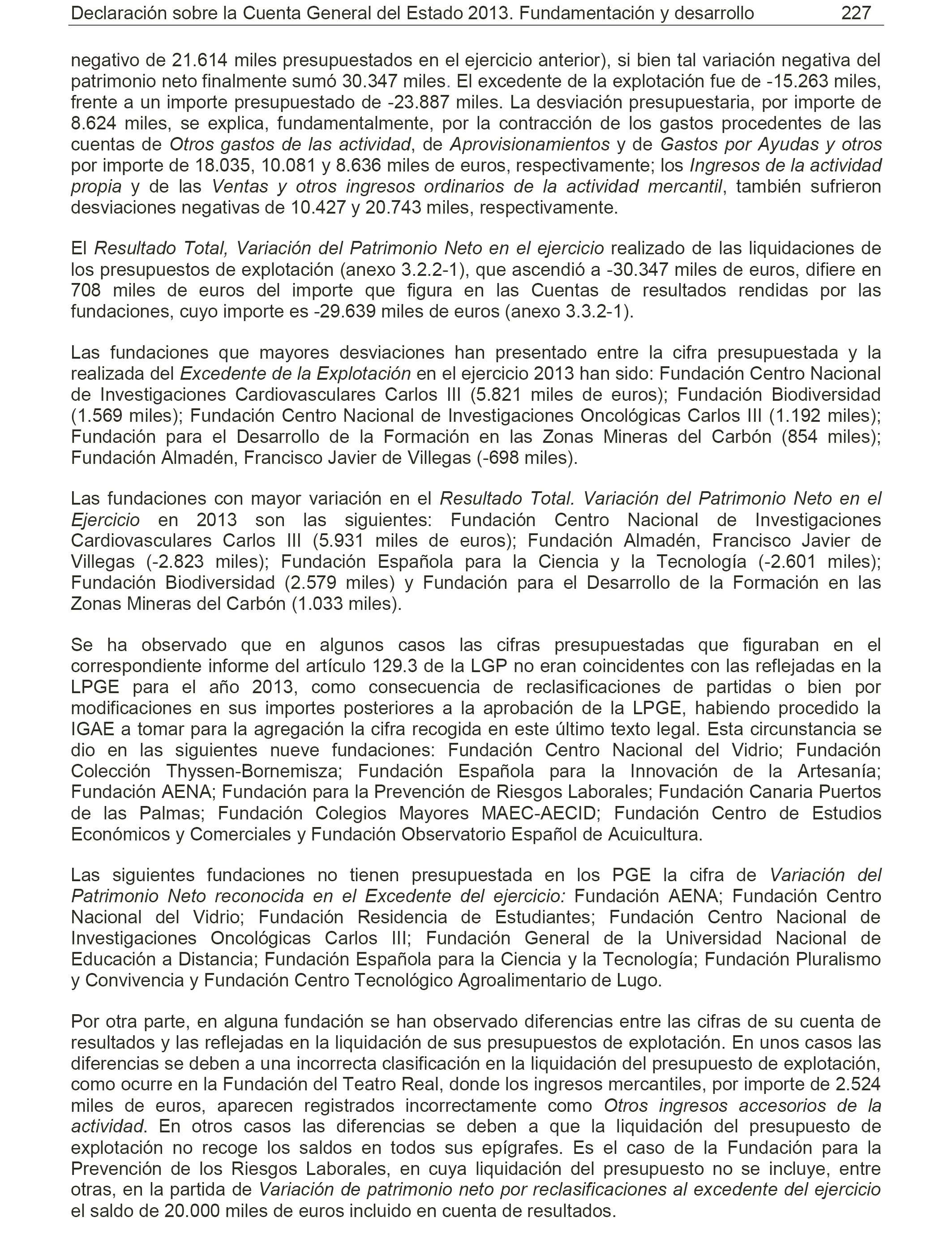 Declaración sobre la Cuenta General del Estado 2013. Fundamentación y desarrollo 227

negativo de 21.614 miles presupuestados en el ejercicio anterior), si bien tal variación negativa del patrimonio neto finalmente sumó 30.347 miles. El excedente de la explotación fue de -15.263 miles, frente a un importe presupuestado de -23.887 miles. La desviación presupuestaria, por importe de 8.624 miles, se explica, fundamentalmente, por la contracción de los gastos procedentes de las cuentas de Otros gastos de las actividad, de Aprovisionamientos y de Gastos por Ayudas y otros por importe de 18.035, 10.081 y 8.636 miles de euros, respectivamente; los Ingresos de la actividad propia y de las Ventas y otros ingresos ordinarios de la actividad mercantil, también sufrieron desviaciones negativas de 10.427 y 20.743 miles, respectivamente.

El Resultado Total, Variación del Patrimonio Neto en el ejercicio realizado de las liquidaciones de los presupuestos de explotación (anexo 3.2.2-1), que ascendió a -30.347 miles de euros, difiere en 708 miles de euros del importe que figura en las Cuentas de resultados rendidas por las fundaciones, cuyo importe es -29.639 miles de euros (anexo 3.3.2-1).

Las fundaciones que mayores desviaciones han presentado entre la cifra presupuestada y la realizada del Excedente de la Explotación en el ejercicio 2013 han sido: Fundación Centro Nacional de Investigaciones Cardiovasculares Carlos III (5.821 miles de euros); Fundación Biodiversidad (1.569 miles); Fundación Centro Nacional de Investigaciones Oncológicas Carlos III (1.192 miles); Fundación para el Desarrollo de la Formación en las Zonas Mineras del Carbón (854 miles); Fundación Almadén, Francisco Javier de Villegas (-698 miles).

Las fundaciones con mayor variación en el Resultado Total. Variación del Patrimonio Neto en el Ejercicio en 2013 son las siguientes: Fundación Centro Nacional de Investigaciones Cardiovasculares Carlos III (5.931 miles de euros); Fundación Almadén, Francisco Javier de Villegas (-2.823 miles); Fundación Española para la Ciencia y la Tecnología (-2.601 miles); Fundación Biodiversidad (2.579 miles) y Fundación para el Desarrollo de la Formación en las Zonas Mineras del Carbón (1.033 miles).

Se ha observado que en algunos casos las cifras presupuestadas que figuraban en el correspondiente informe del artículo 129.3 de la LGP no eran coincidentes con las reflejadas en la LPGE para el año 2013, como consecuencia de reclasificaciones de partidas o bien por modificaciones en sus importes posteriores a la aprobación de la LPGE, habiendo procedido la IGAE a tomar para la agregación la cifra recogida en este último texto legal. Esta circunstancia se dio en las siguientes nueve fundaciones: Fundación Centro Nacional del Vidrio; Fundación Colección Thyssen-Bornemisza; Fundación Española para la Innovación de la Artesanía; Fundación AENA; Fundación para la Prevención de Riesgos Laborales; Fundación Canaria Puertos de las Palmas; Fundación Colegios Mayores MAEC-AECID; Fundación Centro de Estudios Económicos y Comerciales y Fundación Observatorio Español de Acuicultura.

Las siguientes fundaciones no tienen presupuestada en los PGE la cifra de Variación del Patrimonio Neto reconocida en el Excedente del ejercicio: Fundación AENA; Fundación Centro Nacional del Vidrio; Fundación Residencia de Estudiantes; Fundación Centro Nacional de Investigaciones Oncológicas Carlos III; Fundación General de la Universidad Nacional de Educación a Distancia; Fundación Española para la Ciencia y la Tecnología; Fundación Pluralismo y Convivencia y Fundación Centro Tecnológico Agroalimentario de Lugo.

Por otra parte, en alguna fundación se han observado diferencias entre las cifras de su cuenta de resultados y las reflejadas en la liquidación de sus presupuestos de explotación. En unos casos las diferencias se deben a una incorrecta clasificación en la liquidación del presupuesto de explotación, como ocurre en la Fundación del Teatro Real, donde los ingresos mercantiles, por importe de 2.524 miles de euros, aparecen registrados incorrectamente como Otros ingresos accesorios de la actividad. En otros casos las diferencias se deben a que la liquidación del presupuesto de explotación no recoge los saldos en todos sus epígrafes. Es el caso de la Fundación para la Prevención de los Riesgos Laborales, en cuya liquidación del presupuesto no se incluye, entre otras, en la partida de Variación de patrimonio neto por reclasificaciones al excedente del ejercicio el saldo de 20.000 miles de euros incluido en cuenta de resultados.